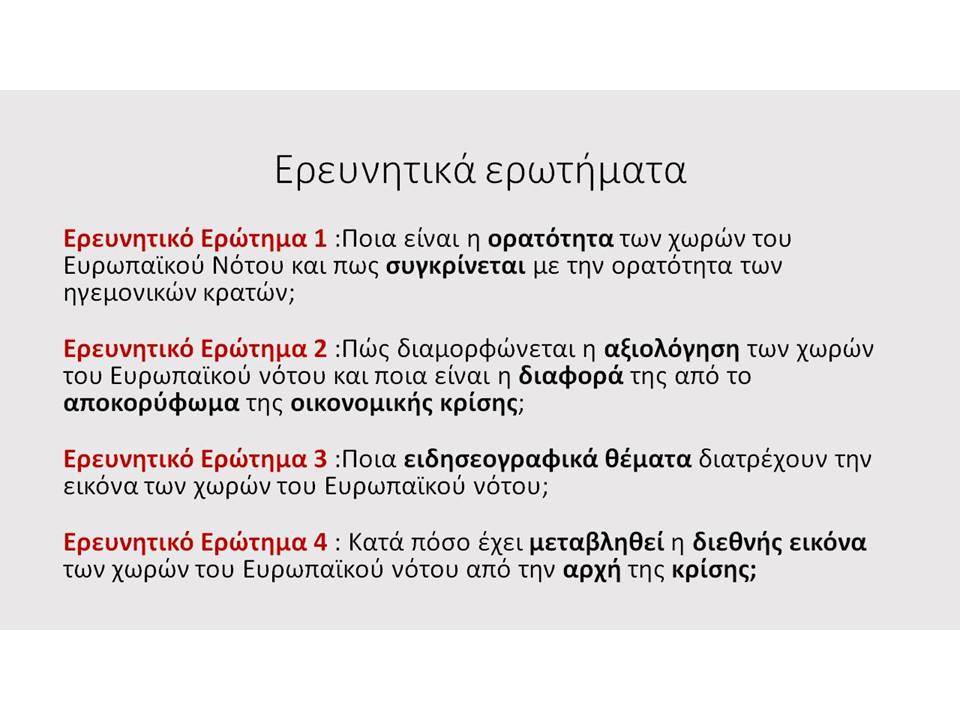 Ερευνητικά ερωτήματα

Ερευνητικό Ερώτημα 1 :Ποια είναι η ορατότητα των χωρών του Ευρωπαϊκού Νότου και πως συγκρίνεται με την ορατότητα των ηγεμονικών κρατών;

Ερευνητικό Ερώτημα 2 :Πώς διαμορφώνεται η αξιολόγηση των χωρών του Ευρωπαϊκού νότου και ποια είναι η διαφορά της από το αποκορύφωμα της οικονομικής κρίσης;

Ερευνητικό Ερώτημα 3 :Ποια ειδησεογραφικά θέματα διατρέχουν την εικόνα των χωρών του Ευρωπαϊκού νότου;

Ερευνητικό Ερώτημα 4 : Κατά πόσο έχει μεταβληθεί η διεθνής εικόνα των χωρών του Ευρωπαϊκού νότου από την αρχή της κρίσης;